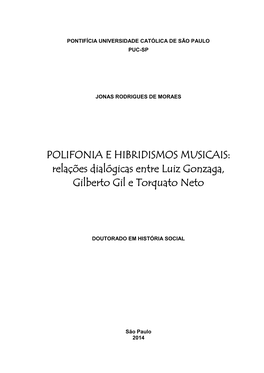 PONTIFÍCIA UNIVERSIDADE CATÓLICA DE SÃO PAULO
PUC-SP

JONAS RODRIGUES DE MORAES

POLIFONIA E HIBRIDISMOS MUSICAIS: relações dialógicas entre Luiz Gonzaga, Gilberto Gil e Torquato Neto

DOUTORADO EM HISTÓRIA SOCIAL

São Paulo
2014